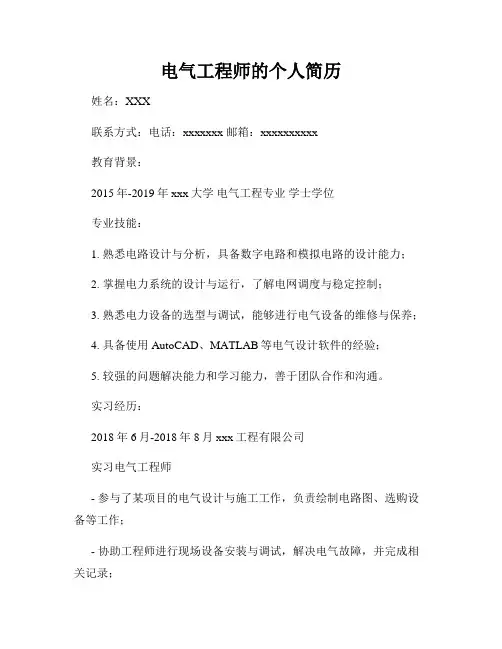 电气工程师的个人简历

姓名：XXX

联系方式：电话：xxxxxxx 邮箱：xxxxxxxxxx

教育背景：

2015 年-2019 年 xxx 大学 电气工程专业 学士学位

专业技能：

1. 熟悉电路设计与分析，具备数字电路和模拟电路的设计能力；

2. 掌握电力系统的设计与运行，了解电网调度与稳定控制；

3. 熟悉电力设备的选型与调试，能够进行电气设备的维修与保养；

4. 具备使用 AutoCAD、MATLAB 等电气设计软件的经验；

5. 较强的问题解决能力和学习能力，善于团队合作和沟通。

实习经历：

2018 年 6 月-2018 年 8 月 xxx 工程有限公司

实习电气工程师

- 参与了某项目的电气设计与施工工作，负责绘制电路图、选购设备等工作；

- 协助工程师进行现场设备安装与调试，解决电气故障，并完成相关记录；